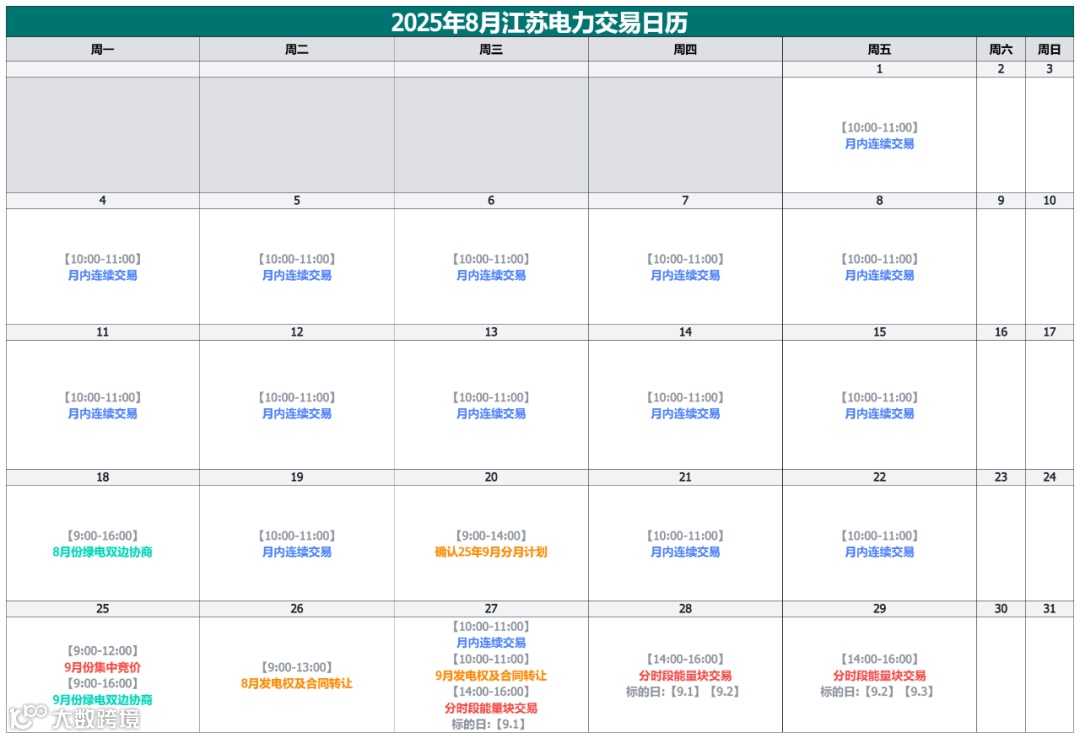 2025年8月江苏电力交易日历

| 周一 | 周二 | 周三 | 周四 | 周五 | 周六 | 周日 |
|---|---|---|---|---|---|---|
| | | | | 1 | 2 | 3 |
| | | | | 【10:00-11:00】 月内连续交易 | | |
| 4 | 5 | 6 | 7 | 8 | 9 | 10 |
| 【10:00-11:00】 月内连续交易 | 【10:00-11:00】 月内连续交易 | 【10:00-11:00】 月内连续交易 | 【10:00-11:00】 月内连续交易 | 【10:00-11:00】 月内连续交易 | | |
| 11 | 12 | 13 | 14 | 15 | 16 | 17 |
| 【10:00-11:00】 月内连续交易 | 【10:00-11:00】 月内连续交易 | 【10:00-11:00】 月内连续交易 | 【10:00-11:00】 月内连续交易 | 【10:00-11:00】 月内连续交易 | | |
| 18 | 19 | 20 | 21 | 22 | 23 | 24 |
| 【9:00-16:00】 8月份绿电双边协商 | 【10:00-11:00】 月内连续交易 | 【9:00-14:00】 确认25年9月分月计划 | 【10:00-11:00】 月内连续交易 | 【10:00-11:00】 月内连续交易 | | |
| 25 | 26 | 27 | 28 | 29 | 30 | 31 |
| 【9:00-12:00】 9月份集中竞价 【9:00-16:00】 9月份绿电双边协商 | 【9:00-13:00】 8月发电权及合同转让 | 【10:00-11:00】 月内连续交易 【10:00-11:00】 9月发电权及合同转让 【14:00-16:00】 分时段能量块交易 标的日:【9.1】 | 【14:00-16:00】 分时段能量块交易 标的日:【9.1】【9.2】 | 【14:00-16:00】 分时段能量块交易 标的日:【9.2】【9.3】 | | |

大数跨境